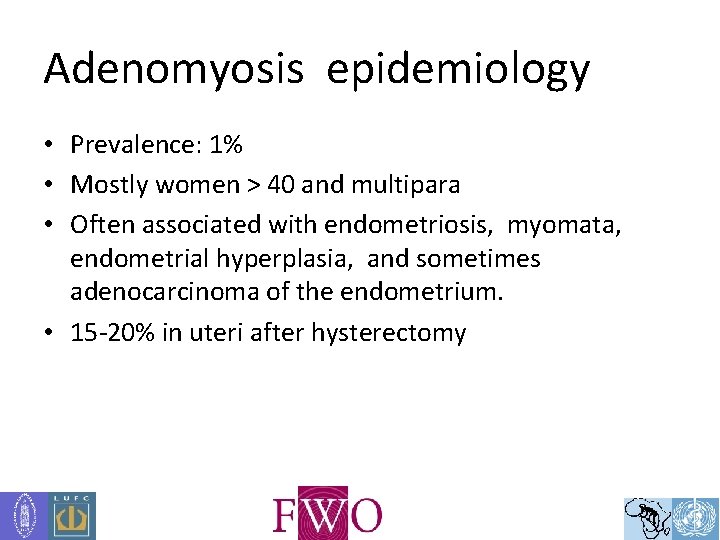 Adenomyosis epidemiology

• Prevalence: 1%
• Mostly women > 40 and multipara
• Often associated with endometriosis, myomata, endometrial hyperplasia, and sometimes adenocarcinoma of the endometrium.
• 15-20% in uteri after hysterectomy

LUFC

FWO